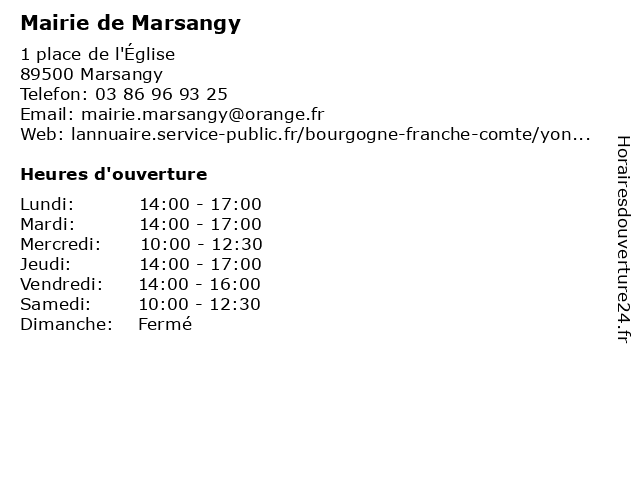 Mairie de Marsangy

1 place de l'Église
89500 Marsangy
Telefon: 03 86 96 93 25
Email: mairie.marsangy@orange.fr
Web: lannuaire.service-public.fr/bourgogne-franche-comte/yon...

Heures d'ouverture

| Lundi: | 14:00 - 17:00 |
|---|---|
| Mardi: | 14:00 - 17:00 |
| Mercredi: | 10:00 - 12:30 |
| Jeudi: | 14:00 - 17:00 |
| Vendredi: | 14:00 - 16:00 |
| Samedi: | 10:00 - 12:30 |
| Dimanche: | Fermé |

Horairesdouverture24.fr